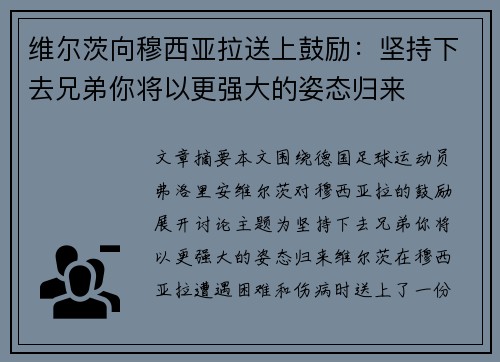 维尔茨向穆西亚拉送上鼓励：坚持下去兄弟你将以更强大的姿态归来

文章摘要本文围绕德国足球运动员弗洛里安维尔茨对穆西亚拉的鼓励展开讨论主题为坚持下去兄弟你将以更强大的姿态归来维尔茨在穆西亚拉遭遇困难和伤病时送上了一份